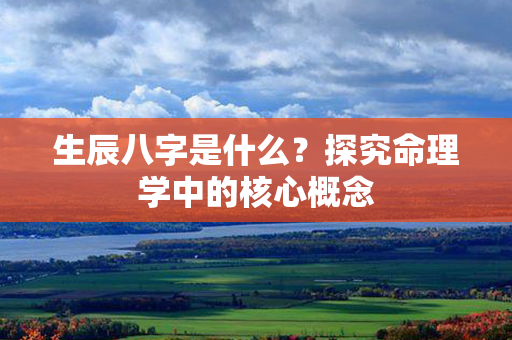 生辰八字是什么？探究命理学中的核心概念